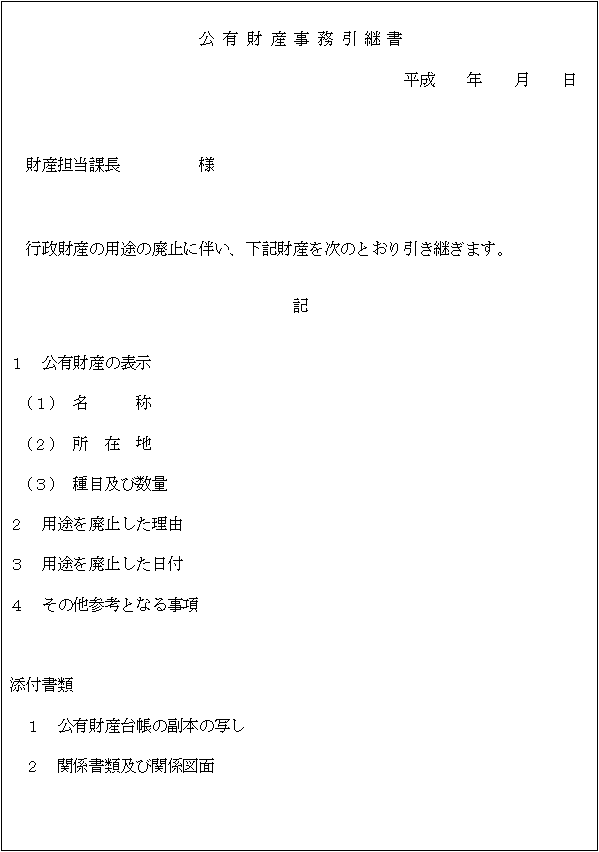 公有財産事務引継書

平成　　年　　月　　日

財産担当課長　　　　　様

行政財産の用途の廃止に伴い、下記財産を次のとおり引き継ぎます。

記

１　公有財産の表示

（１）　名　　　称

（２）　所　在　地

（３）　種目及び数量

２　用途を廃止した理由

３　用途を廃止した日付

４　その他参考となる事項

添付書類

１　公有財産台帳の副本の写し

２　関係書類及び関係図面